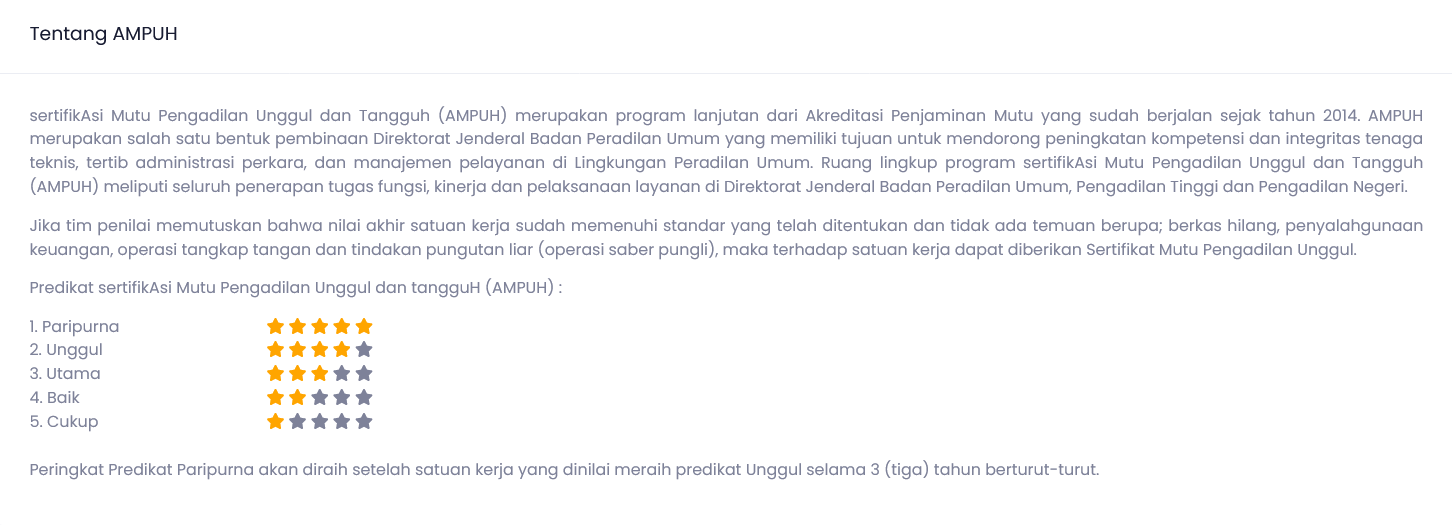 Tentang AMPUH

sertifikAsi Mutu Pengadilan Unggul dan Tangguh (AMPUH) merupakan program lanjutan dari Akreditasi Penjaminan Mutu yang sudah berjalan sejak tahun 2014. AMPUH merupakan salah satu bentuk pembinaan Direktorat Jenderal Badan Peradilan Umum yang memiliki tujuan untuk mendorong peningkatan kompetensi dan integritas tenaga teknis, tertib administrasi perkara, dan manajemen pelayanan di Lingkungan Peradilan Umum. Ruang lingkup program sertifikAsi Mutu Pengadilan Unggul dan Tangguh (AMPUH) meliputi seluruh penerapan tugas fungsi, kinerja dan pelaksanaan layanan di Direktorat Jenderal Badan Peradilan Umum, Pengadilan Tinggi dan Pengadilan Negeri.

Jika tim penilai memutuskan bahwa nilai akhir satuan kerja sudah memenuhi standar yang telah ditentukan dan tidak ada temuan berupa; berkas hilang, penyalahgunaan keuangan, operasi tangkap tangan dan tindakan pungutan liar (operasi saber pungli), maka terhadap satuan kerja dapat diberikan Sertifikat Mutu Pengadilan Unggul.

Predikat sertifikAsi Mutu Pengadilan Unggul dan tangguH (AMPUH) :

1. Paripurna
2. Unggul
3. Utama
4. Baik
5. Cukup

Peringkat Predikat Paripurna akan diraih setelah satuan kerja yang dinilai meraih predikat Unggul selama 3 (tiga) tahun berturut-turut.